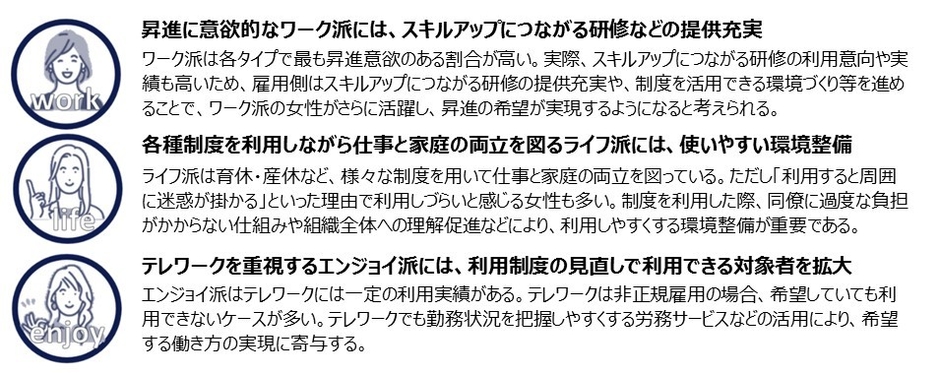 work

昇進に意欲的なワーク派には、スキルアップにつながる研修などの提供充実

ワーク派は各タイプで最も昇進意欲のある割合が高い。実際、スキルアップにつながる研修の利用意向や実績も高いため、雇用側はスキルアップにつながる研修の提供充実や、制度を活用できる環境づくり等を進めることで、ワーク派の女性がさらに活躍し、昇進の希望が実現するようになると考えられる。

life

各種制度を利用しながら仕事と家庭の両立を図るライフ派には、使いやすい環境整備

ライフ派は育休・産休など、様々な制度を用いて仕事と家庭の両立を図っている。ただし「利用すると周囲に迷惑が掛かる」といった理由で利用しづらいと感じる女性も多い。制度を利用した際、同僚に過度な負担がかからない仕組みや組織全体への理解促進などにより、利用しやすくする環境整備が重要である。

enjoy

テレワークを重視するエンジョイ派には、利用制度の見直しで利用できる対象者を拡大

エンジョイ派はテレワークには一定の利用実績がある。テレワークは非正規雇用の場合、希望していても利用できないケースが多い。テレワークでも勤務状況を把握しやすくする労務サービスなどの活用により、希望する働き方の実現に寄与する。